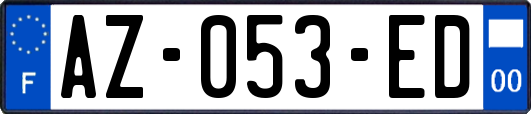 F
AZ-053-ED
00